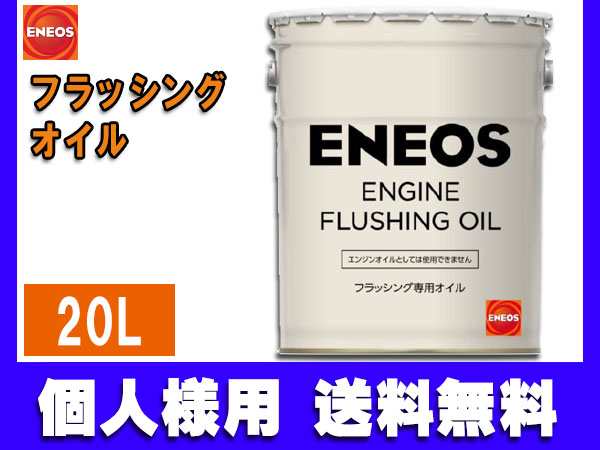 ENEOS

フラッシング
オイル

20L

ENEOS

ENGINE
FLUSHING OIL

エンジンオイルとしては使用できません

フラッシング専用オイル

ENEOS

個人様用　送料無料